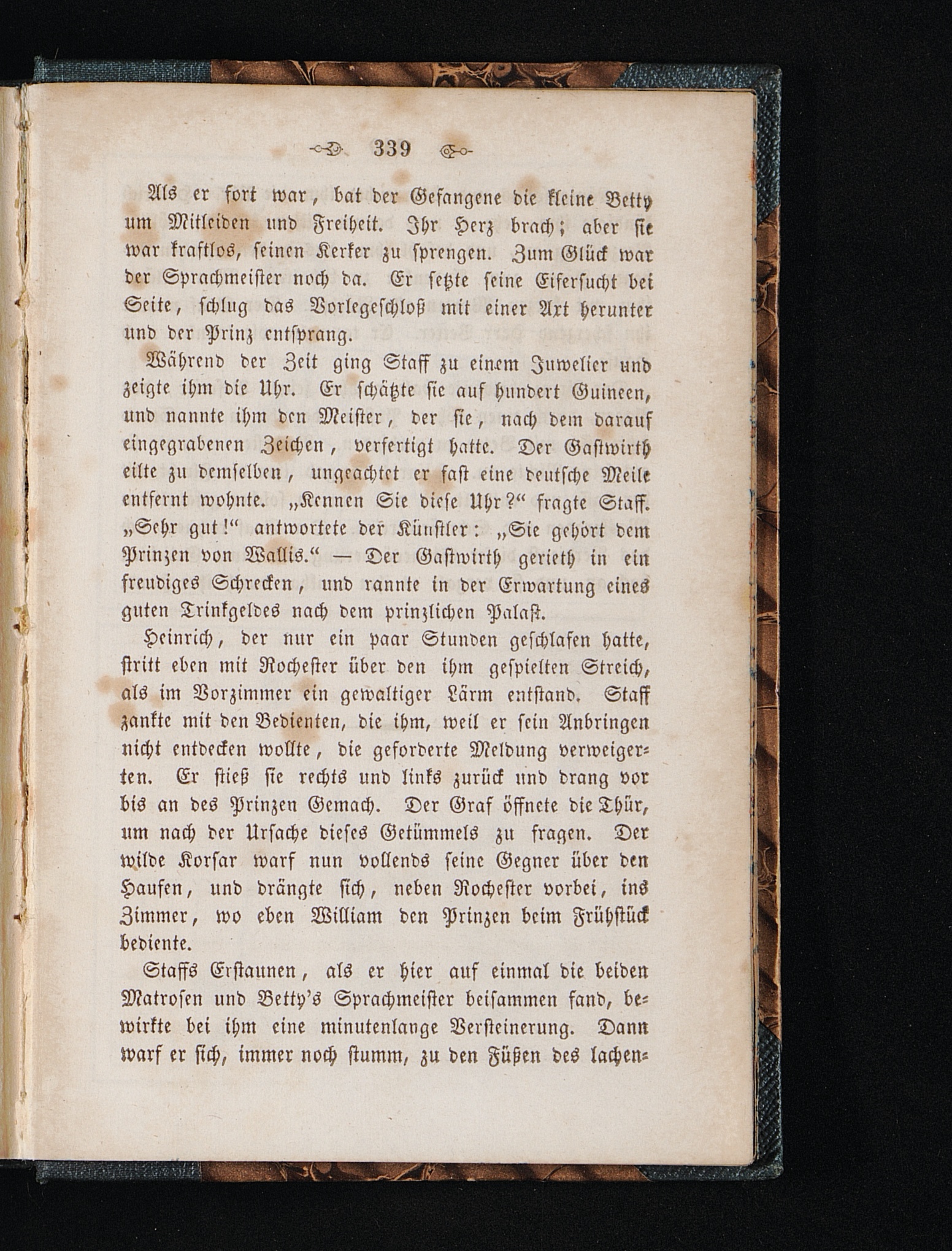 339

Als er fort war, bat der Gefangene die kleine Betty um Mitleiden und Freiheit. Ihr Herz brach; aber sie war kraftlos, seinen Kerker zu sprengen. Zum Glück war der Sprachmeister noch da. Er setzte seine Eifersucht bei Seite, schlug das Vorlegeschloß mit einer Axt herunter und der Prinz entsprang.

Während der Zeit ging Staff zu einem Juwelier und zeigte ihm die Uhr. Er schätzte sie auf hundert Guineen, und nannte ihm den Meister, der sie, nach dem darauf eingegrabenen Zeichen, verfertigt hatte. Der Gastwirth eilte zu demselben, ungeachtet er fast eine deutsche Meile entfernt wohnte. „Kennen Sie diese Uhr?“ fragte Staff. „Sehr gut!“ antwortete der Künstler: „Sie gehört dem Prinzen von Wallis.“ — Der Gastwirth gerieth in ein freudiges Schrecken, und rannte in der Erwartung eines guten Trinkgeldes nach dem prinzlichen Palast.

Heinrich, der nur ein paar Stunden geschlafen hatte, stritt eben mit Rochester über den ihm gespielten Streich, als im Vorzimmer ein gewaltiger Lärm entstand. Staff zankte mit den Bedienten, die ihm, weil er sein Anbringen nicht entdecken wollte, die geforderte Meldung verweigerten. Er stieß sie rechts und links zurück und drang vor bis an des Prinzen Gemach. Der Graf öffnete die Thür, um nach der Ursache dieses Getümmels zu fragen. Der wilde Korsar warf nun vollends seine Gegner über den Haufen, und drängte sich, neben Rochester vorbei, ins Zimmer, wo eben William den Prinzen beim Frühstück bediente.

Staffs Erstaunen, als er hier auf einmal die beiden Matrosen und Betty's Sprachmeister beisammen fand, bewirkte bei ihm eine minutenlange Versteinerung. Dann warf er sich, immer noch stumm, zu den Füßen des lachen-